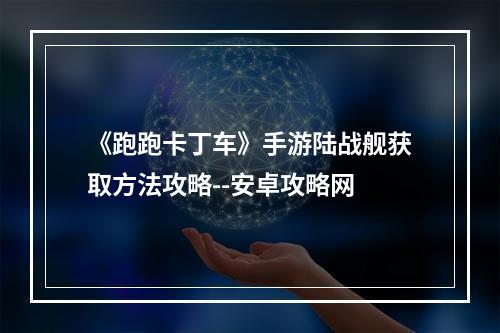 《跑跑卡丁车》手游陆战舰获取方法攻略--安卓攻略网